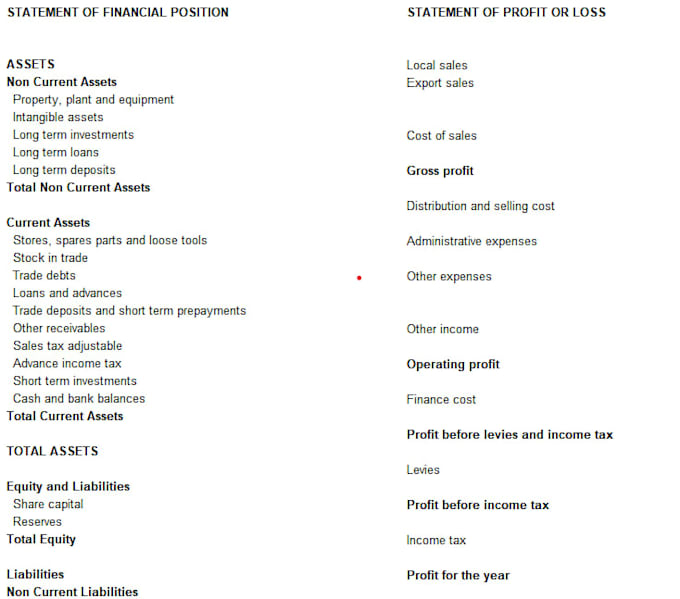 STATEMENT OF FINANCIAL POSITION

ASSETS
Non Current Assets
Property, plant and equipment
Intangible assets
Long term investments
Long term loans
Long term deposits
Total Non Current Assets

Current Assets
Stores, spares parts and loose tools
Stock in trade
Trade debts
Loans and advances
Trade deposits and short term prepayments
Other receivables
Sales tax adjustable
Advance income tax
Short term investments
Cash and bank balances
Total Current Assets

TOTAL ASSETS

Equity and Liabilities
Share capital
Reserves
Total Equity

Liabilities
Non Current Liabilities

STATEMENT OF PROFIT OR LOSS

Local sales
Export sales

Cost of sales

Gross profit

Distribution and selling cost

Administrative expenses

Other expenses

Other income

Operating profit

Finance cost

Profit before levies and income tax

Levies

Profit before income tax

Income tax

Profit for the year